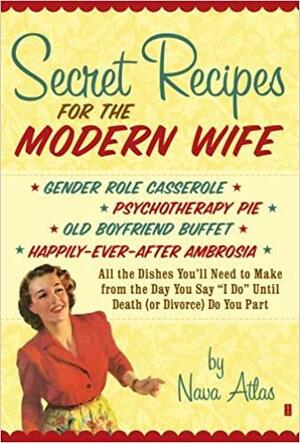 Secret Recipes
FOR THE
MODERN WIFE

★ GENDER ROLE CASSEROLE ★
★ PSYCHOTHERAPY PIE ★
★ OLD BOYFRIEND BUFFET ★
★ HAPPILY-EVER-AFTER AMBROSIA ★

All the Dishes You'll Need to Make from the Day You Say "I Do" Until Death (or Divorce) Do You Part

by
Nava Atlas